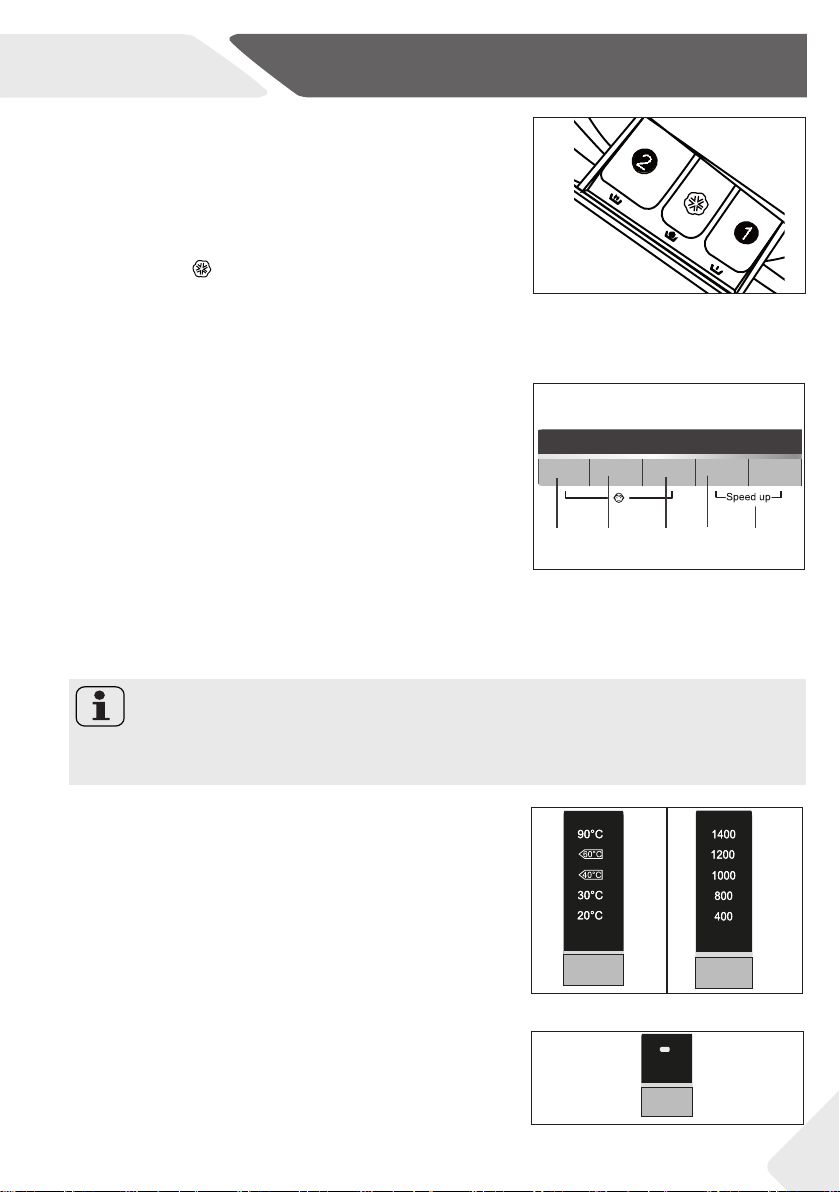 2

7

Speed up

90°C
60°C
40°C
30°C
20°C

1400
1200
1000
800
400